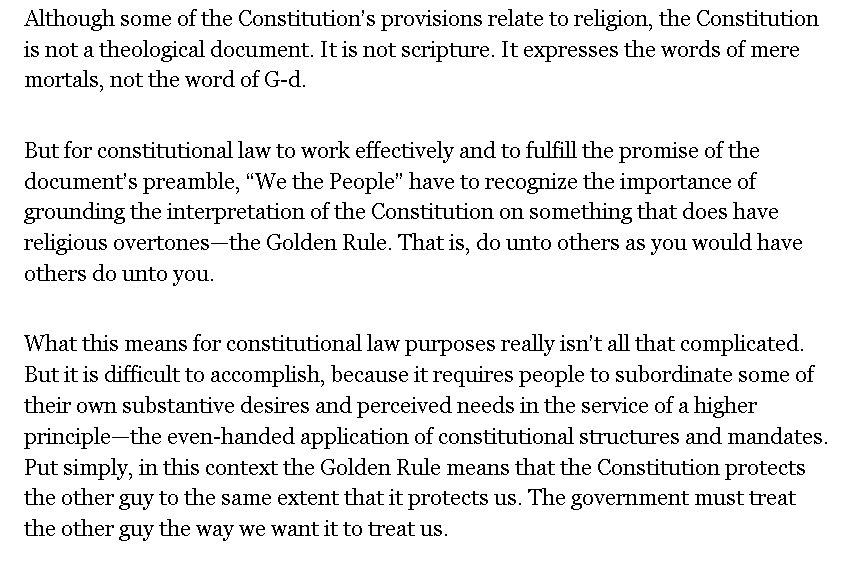 Although some of the Constitution's provisions relate to religion, the Constitution is not a theological document. It is not scripture. It expresses the words of mere mortals, not the word of G-d.

But for constitutional law to work effectively and to fulfill the promise of the document's preamble, "We the People" have to recognize the importance of grounding the interpretation of the Constitution on something that does have religious overtones—the Golden Rule. That is, do unto others as you would have others do unto you.

What this means for constitutional law purposes really isn't all that complicated. But it is difficult to accomplish, because it requires people to subordinate some of their own substantive desires and perceived needs in the service of a higher principle—the even-handed application of constitutional structures and mandates. Put simply, in this context the Golden Rule means that the Constitution protects the other guy to the same extent that it protects us. The government must treat the other guy the way we want it to treat us.